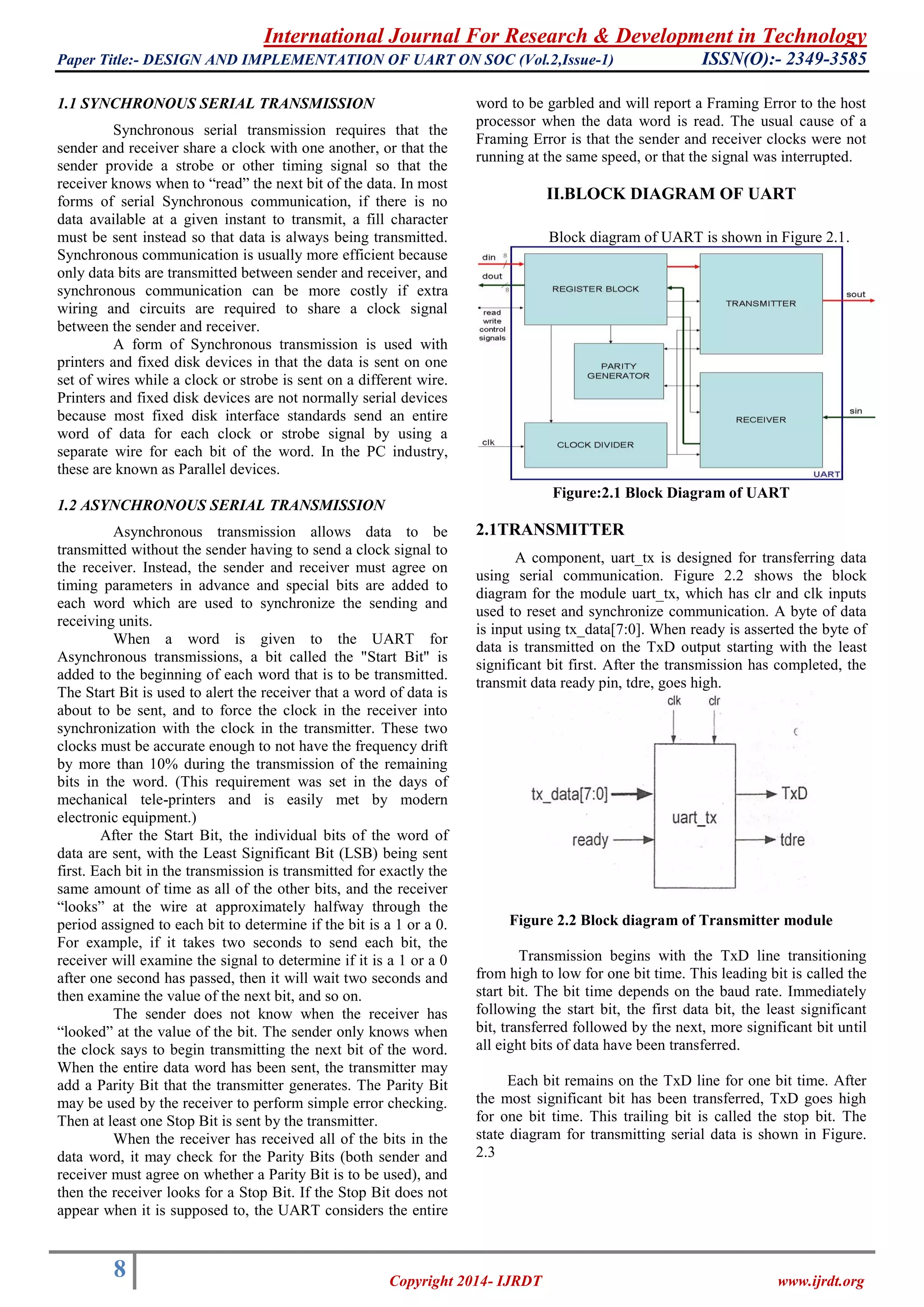 International Journal For Research & Development in Technology
Paper Title:- DESIGN AND IMPLEMENTATION OF UART ON SOC (Vol.2,Issue-1) ISSN(O):- 2349-3585

1.1 SYNCHRONOUS SERIAL TRANSMISSION

Synchronous serial transmission requires that the sender and receiver share a clock with one another, or that the sender provide a strobe or other timing signal so that the receiver knows when to “read” the next bit of the data. In most forms of serial Synchronous communication, if there is no data available at a given instant to transmit, a fill character must be sent instead so that data is always being transmitted. Synchronous communication is usually more efficient because only data bits are transmitted between sender and receiver, and synchronous communication can be more costly if extra wiring and circuits are required to share a clock signal between the sender and receiver.

A form of Synchronous transmission is used with printers and fixed disk devices in that the data is sent on one set of wires while a clock or strobe is sent on a different wire. Printers and fixed disk devices are not normally serial devices because most fixed disk interface standards send an entire word of data for each clock or strobe signal by using a separate wire for each bit of the word. In the PC industry, these are known as Parallel devices.

1.2 ASYNCHRONOUS SERIAL TRANSMISSION

Asynchronous transmission allows data to be transmitted without the sender having to send a clock signal to the receiver. Instead, the sender and receiver must agree on timing parameters in advance and special bits are added to each word which are used to synchronize the sending and receiving units.

When a word is given to the UART for Asynchronous transmissions, a bit called the "Start Bit" is added to the beginning of each word that is to be transmitted. The Start Bit is used to alert the receiver that a word of data is about to be sent, and to force the clock in the receiver into synchronization with the clock in the transmitter. These two clocks must be accurate enough to not have the frequency drift by more than 10% during the transmission of the remaining bits in the word. (This requirement was set in the days of mechanical tele-printers and is easily met by modern electronic equipment.)

After the Start Bit, the individual bits of the word of data are sent, with the Least Significant Bit (LSB) being sent first. Each bit in the transmission is transmitted for exactly the same amount of time as all of the other bits, and the receiver “looks” at the wire at approximately halfway through the period assigned to each bit to determine if the bit is a 1 or a 0. For example, if it takes two seconds to send each bit, the receiver will examine the signal to determine if it is a 1 or a 0 after one second has passed, then it will wait two seconds and then examine the value of the next bit, and so on.

The sender does not know when the receiver has “looked” at the value of the bit. The sender only knows when the clock says to begin transmitting the next bit of the word. When the entire data word has been sent, the transmitter may add a Parity Bit that the transmitter generates. The Parity Bit may be used by the receiver to perform simple error checking. Then at least one Stop Bit is sent by the transmitter.

When the receiver has received all of the bits in the data word, it may check for the Parity Bits (both sender and receiver must agree on whether a Parity Bit is to be used), and then the receiver looks for a Stop Bit. If the Stop Bit does not appear when it is supposed to, the UART considers the entire word to be garbled and will report a Framing Error to the host processor when the data word is read. The usual cause of a Framing Error is that the sender and receiver clocks were not running at the same speed, or that the signal was interrupted.

II.BLOCK DIAGRAM OF UART

Block diagram of UART is shown in Figure 2.1.

din 8
dout 8
read write control signals
clk
REGISTER BLOCK
PARITY GENERATOR
CLOCK DIVIDER
TRANSMITTER
RECEIVER
sout
sin
UART

Figure:2.1 Block Diagram of UART

2.1TRANSMITTER

A component, uart_tx is designed for transferring data using serial communication. Figure 2.2 shows the block diagram for the module uart_tx, which has clr and clk inputs used to reset and synchronize communication. A byte of data is input using tx_data[7:0]. When ready is asserted the byte of data is transmitted on the TxD output starting with the least significant bit first. After the transmission has completed, the transmit data ready pin, tdre, goes high.

clk clr
tx_data[7:0]
ready
uart_tx
TxD
tdre

Figure 2.2 Block diagram of Transmitter module

Transmission begins with the TxD line transitioning from high to low for one bit time. This leading bit is called the start bit. The bit time depends on the baud rate. Immediately following the start bit, the first data bit, the least significant bit, transferred followed by the next, more significant bit until all eight bits of data have been transferred.

Each bit remains on the TxD line for one bit time. After the most significant bit has been transferred, TxD goes high for one bit time. This trailing bit is called the stop bit. The state diagram for transmitting serial data is shown in Figure. 2.3

8
Copyright 2014- IJRDT www.ijrdt.org